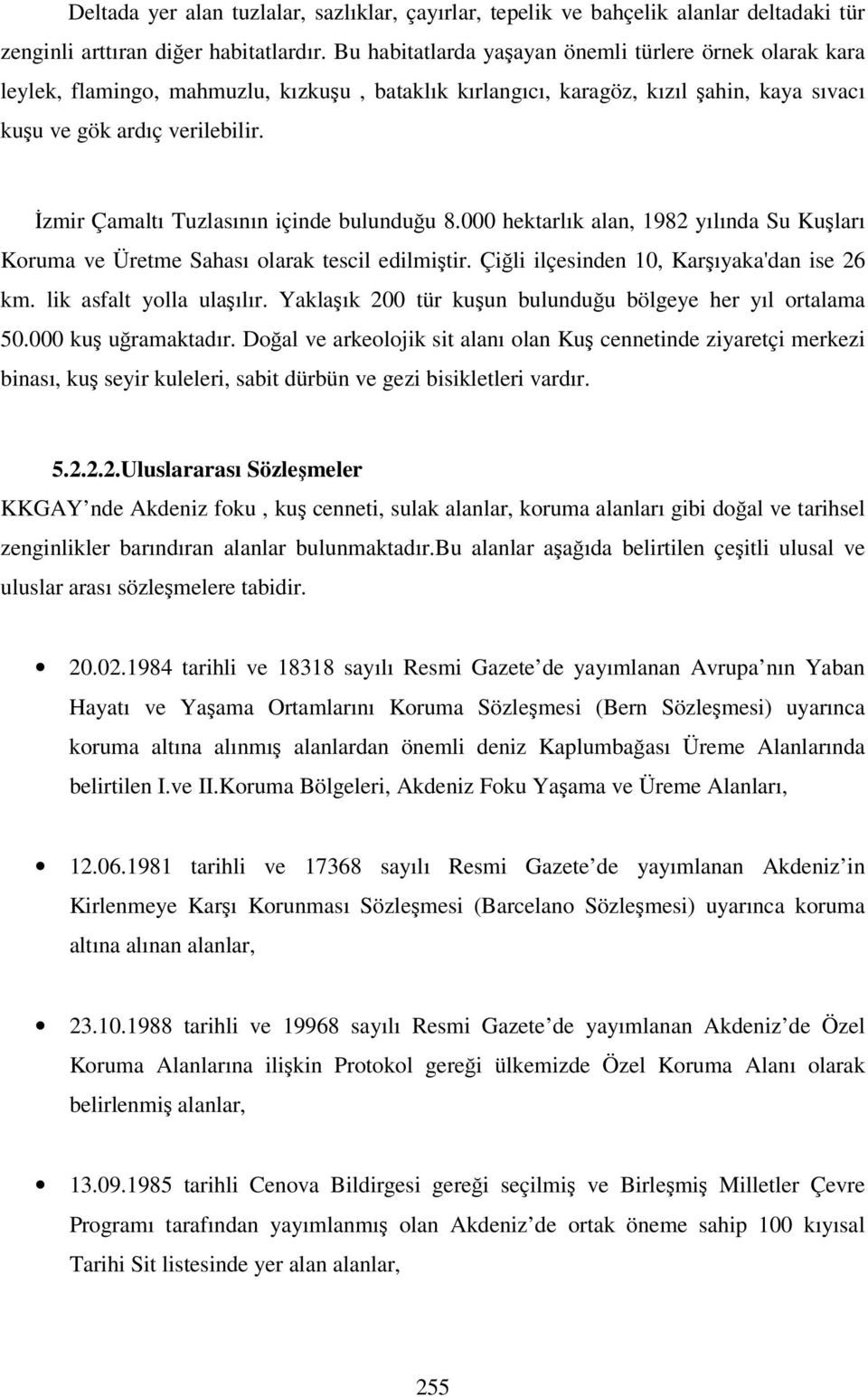 Deltada yer alan tuzlalar, sazlıklar, çayırlar, tepelik ve bahçelik alanlar deltadaki tür zenginli arttıran diğer habitatlardır. Bu habitatlarda yaşayan önemli türlere örnek olarak kara leylek, flamingo, mahmuzlu, kızkuşu , bataklık kırlangıcı, karagöz, kızıl şahin, kaya sıvacı kuşu ve gök ardıç verilebilir.

İzmir Çamaltı Tuzlasının içinde bulunduğu 8.000 hektarlık alan, 1982 yılında Su Kuşları Koruma ve Üretme Sahası olarak tescil edilmiştir. Çiğli ilçesinden 10, Karşıyaka'dan ise 26 km. lik asfalt yolla ulaşılır. Yaklaşık 200 tür kuşun bulunduğu bölgeye her yıl ortalama 50.000 kuş uğramaktadır. Doğal ve arkeolojik sit alanı olan Kuş cennetinde ziyaretçi merkezi binası, kuş seyir kuleleri, sabit dürbün ve gezi bisikletleri vardır.

5.2.2.2.Uluslararası Sözleşmeler

KKGAY nde Akdeniz foku , kuş cenneti, sulak alanlar, koruma alanları gibi doğal ve tarihsel zenginlikler barındıran alanlar bulunmaktadır.Bu alanlar aşağıda belirtilen çeşitli ulusal ve uluslar arası sözleşmelere tabidir.

• 20.02.1984 tarihli ve 18318 sayılı Resmi Gazete de yayımlanan Avrupa nın Yaban Hayatı ve Yaşama Ortamlarını Koruma Sözleşmesi (Bern Sözleşmesi) uyarınca koruma altına alınmış alanlardan önemli deniz Kaplumbağası Üreme Alanlarında belirtilen I.ve II.Koruma Bölgeleri, Akdeniz Foku Yaşama ve Üreme Alanları,

• 12.06.1981 tarihli ve 17368 sayılı Resmi Gazete de yayımlanan Akdeniz in Kirlenmeye Karşı Korunması Sözleşmesi (Barcelano Sözleşmesi) uyarınca koruma altına alınan alanlar,

• 23.10.1988 tarihli ve 19968 sayılı Resmi Gazete de yayımlanan Akdeniz de Özel Koruma Alanlarına ilişkin Protokol gereği ülkemizde Özel Koruma Alanı olarak belirlenmiş alanlar,

• 13.09.1985 tarihli Cenova Bildirgesi gereği seçilmiş ve Birleşmiş Milletler Çevre Programı tarafından yayımlanmış olan Akdeniz de ortak öneme sahip 100 kıyısal Tarihi Sit listesinde yer alan alanlar,

255